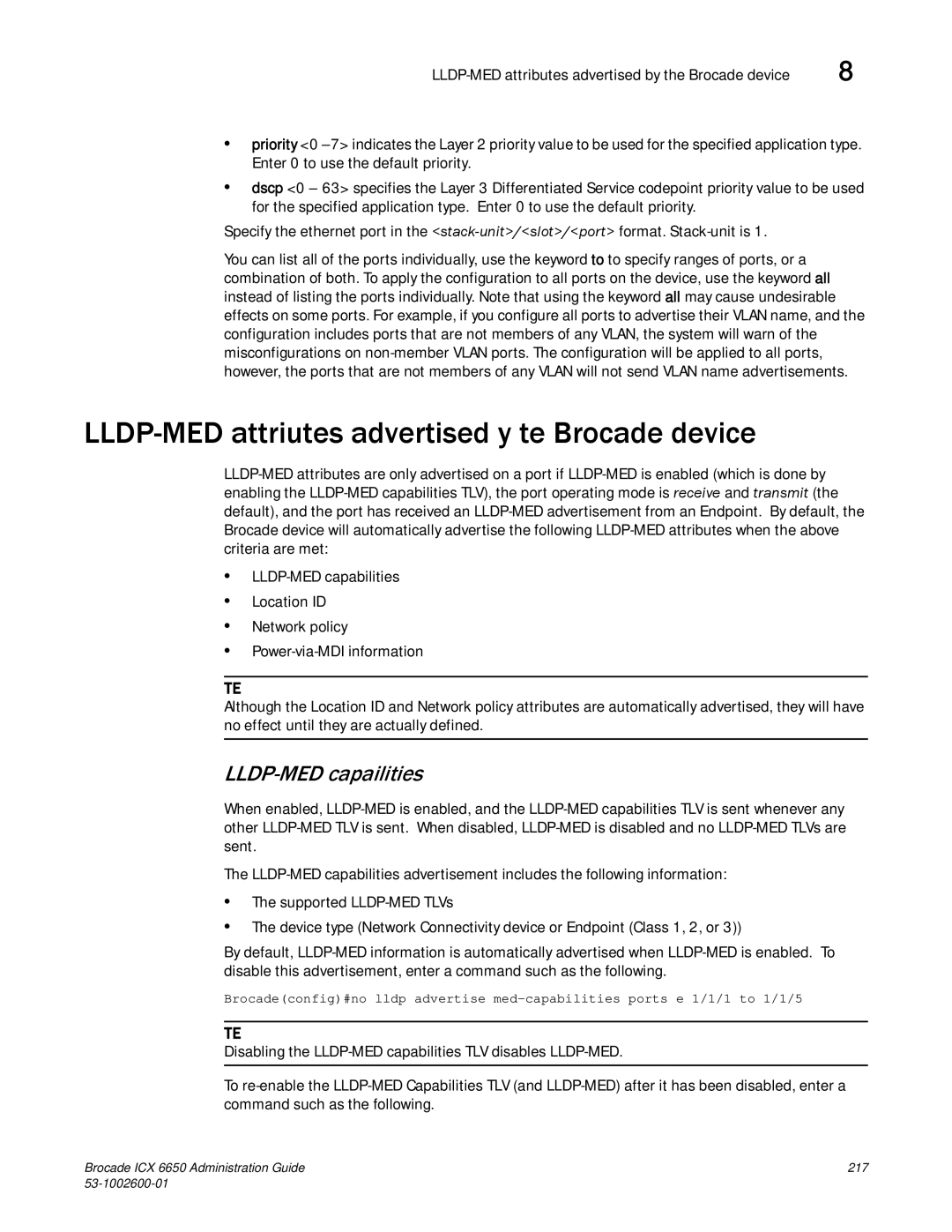 LLDP-MED attributes advertised by the Brocade device 8

• priority <0 –7> indicates the Layer 2 priority value to be used for the specified application type. Enter 0 to use the default priority.

• dscp <0 – 63> specifies the Layer 3 Differentiated Service codepoint priority value to be used for the specified application type. Enter 0 to use the default priority.

Specify the ethernet port in the <stack-unit>/<slot>/<port> format. Stack-unit is 1.

You can list all of the ports individually, use the keyword to to specify ranges of ports, or a combination of both. To apply the configuration to all ports on the device, use the keyword all instead of listing the ports individually. Note that using the keyword all may cause undesirable effects on some ports. For example, if you configure all ports to advertise their VLAN name, and the configuration includes ports that are not members of any VLAN, the system will warn of the misconfigurations on non-member VLAN ports. The configuration will be applied to all ports, however, the ports that are not members of any VLAN will not send VLAN name advertisements.

LLDP-MED attriutes advertised y te Brocade device

LLDP-MED attributes are only advertised on a port if LLDP-MED is enabled (which is done by enabling the LLDP-MED capabilities TLV), the port operating mode is receive and transmit (the default), and the port has received an LLDP-MED advertisement from an Endpoint. By default, the Brocade device will automatically advertise the following LLDP-MED attributes when the above criteria are met:

• LLDP-MED capabilities
• Location ID
• Network policy
• Power-via-MDI information

TE
Although the Location ID and Network policy attributes are automatically advertised, they will have no effect until they are actually defined.

LLDP-MED capailities

When enabled, LLDP-MED is enabled, and the LLDP-MED capabilities TLV is sent whenever any other LLDP-MED TLV is sent. When disabled, LLDP-MED is disabled and no LLDP-MED TLVs are sent.

The LLDP-MED capabilities advertisement includes the following information:

• The supported LLDP-MED TLVs
• The device type (Network Connectivity device or Endpoint (Class 1, 2, or 3))

By default, LLDP-MED information is automatically advertised when LLDP-MED is enabled. To disable this advertisement, enter a command such as the following.

Brocade(config)#no lldp advertise med-capabilities ports e 1/1/1 to 1/1/5

TE
Disabling the LLDP-MED capabilities TLV disables LLDP-MED.

To re-enable the LLDP-MED Capabilities TLV (and LLDP-MED) after it has been disabled, enter a command such as the following.

Brocade ICX 6650 Administration Guide 217
53-1002600-01